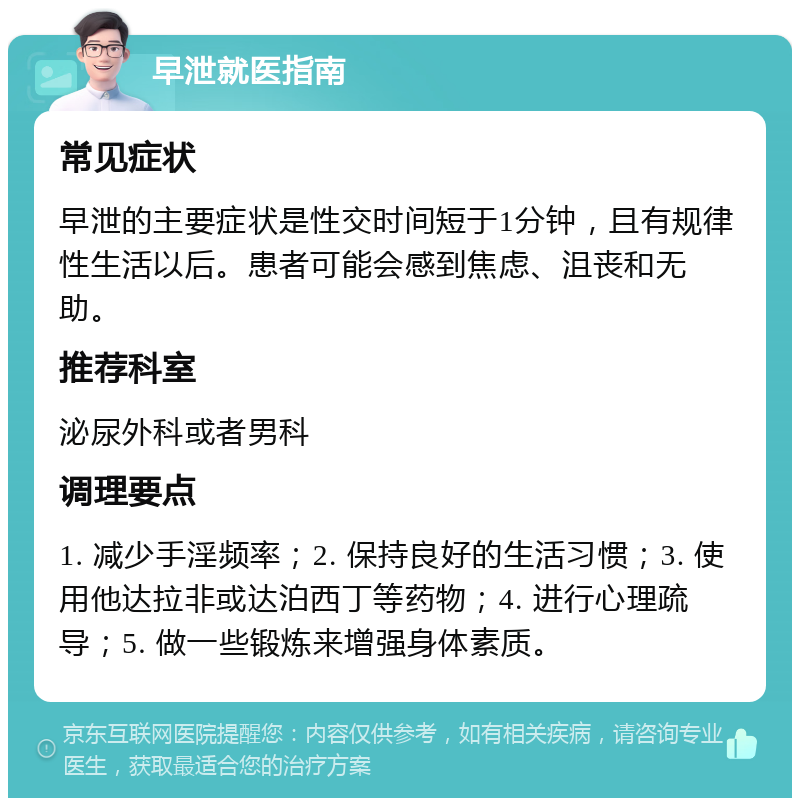 早泄就医指南

常见症状

早泄的主要症状是性交时间短于1分钟，且有规律性生活以后。患者可能会感到焦虑、沮丧和无助。

推荐科室

泌尿外科或者男科

调理要点

1. 减少手淫频率；2. 保持良好的生活习惯；3. 使用他达拉非或达泊西丁等药物；4. 进行心理疏导；5. 做一些锻炼来增强身体素质。

京东互联网医院提醒您：内容仅供参考，如有相关疾病，请咨询专业医生，获取最适合您的治疗方案